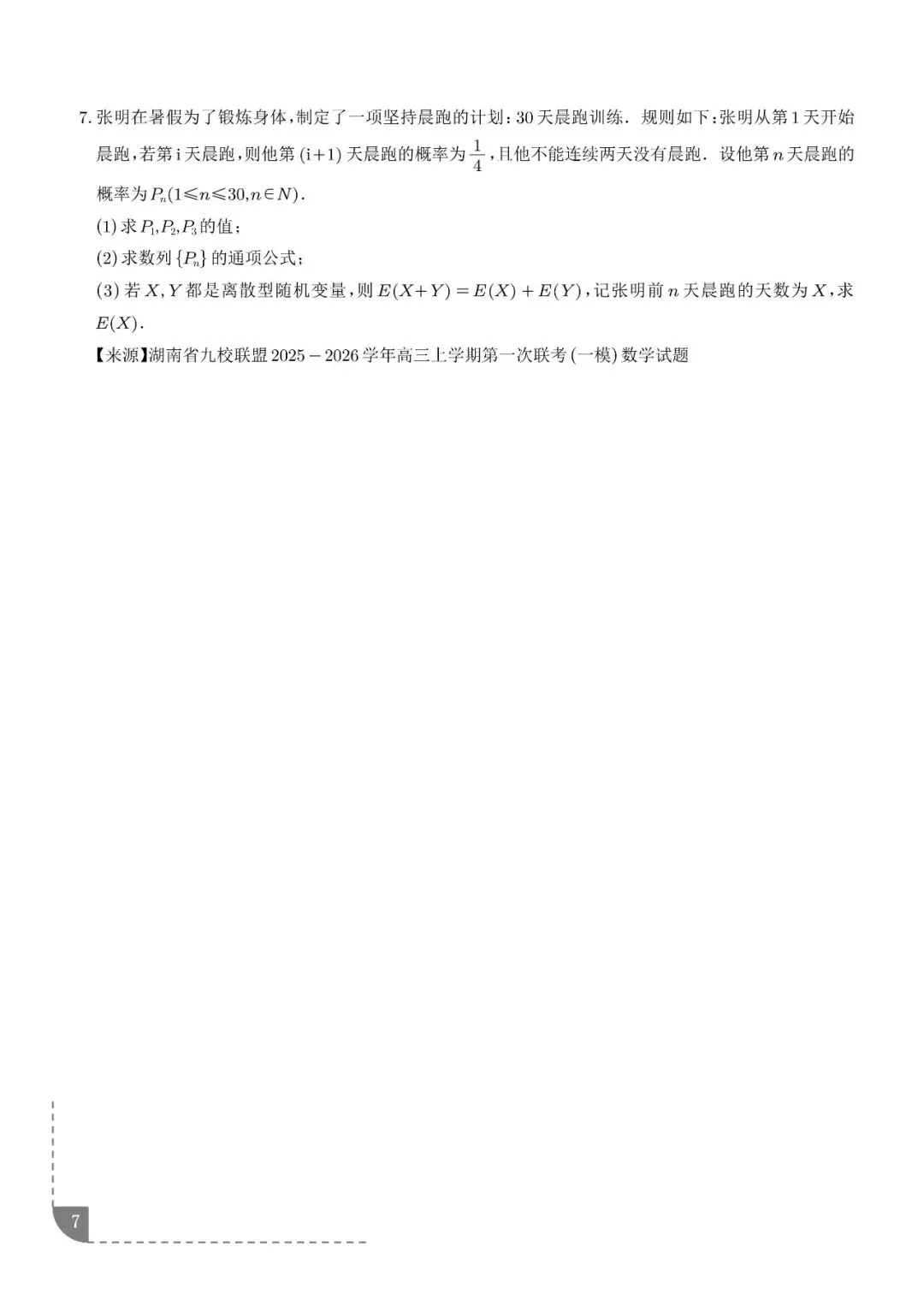 7.张明在暑假为了锻炼身体,制定了一项坚持晨跑的计划:30天晨跑训练. 规则如下:张明从第1天开始晨跑,若第i天晨跑,则他第$(i+1)$天晨跑的概率为$\frac{1}{4}$,且他不能连续两天没有晨跑. 设他第$n$天晨跑的概率为$P_n(1\leqslant n\leqslant 30,n\in N)$.

(1)求$P_1,P_2,P_3$的值;

(2)求数列$\{P_n\}$的通项公式;

(3)若$X,Y$都是离散型随机变量,则$E(X+Y)=E(X)+E(Y)$,记张明前$n$天晨跑的天数为$X$,求$E(X)$.

【来源】湖南省九校联盟2025－2026学年高三上学期第一次联考(一模)数学试题

7